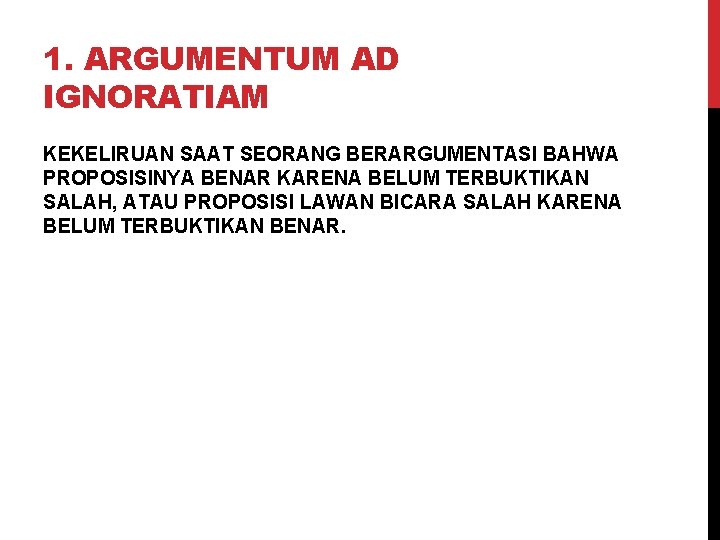 1. ARGUMENTUM AD IGNORATIAM

KEKELIRUAN SAAT SEORANG BERARGUMENTASI BAHWA PROPOSISINYA BENAR KARENA BELUM TERBUKTIKAN SALAH, ATAU PROPOSISI LAWAN BICARA SALAH KARENA BELUM TERBUKTIKAN BENAR.